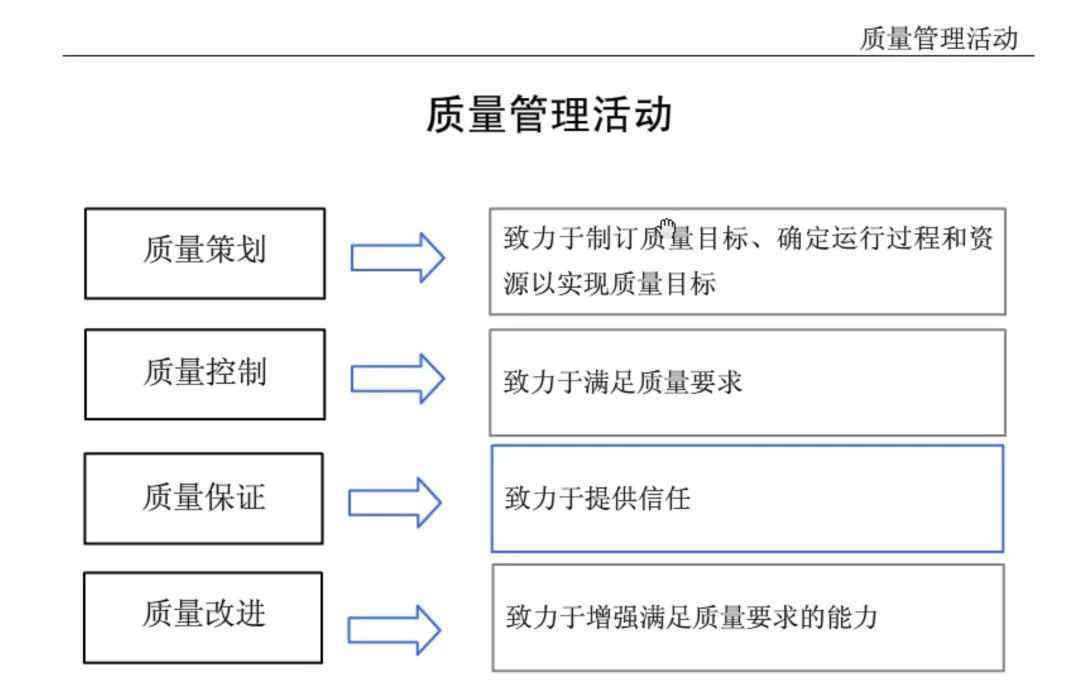 质量管理活动

质量管理活动

质量策划

致力于制订质量目标、确定运行过程和资源以实现质量目标

质量控制

致力于满足质量要求

质量保证

致力于提供信任

质量改进

致力于增强满足质量要求的能力